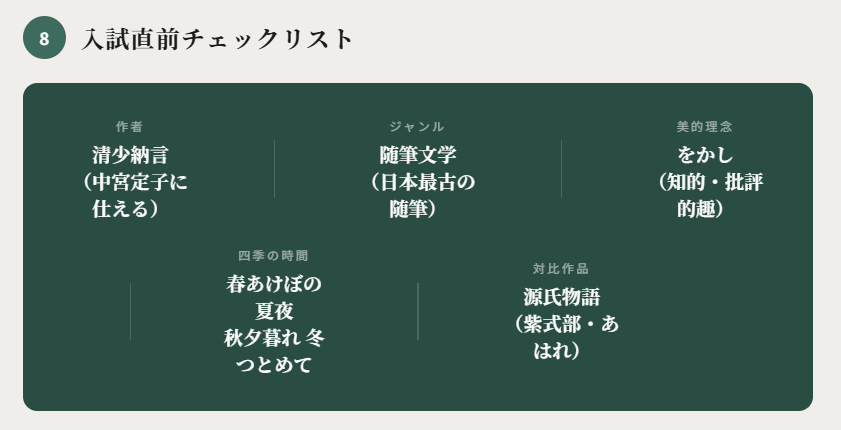 8

入試直前チェックリスト

作者
清少納言（中宮定子に仕える）

ジャンル
随筆文学（日本最古の随筆）

美的理念
をかし（知的・批評的趣）

四季の時間
春あけぼの 夏夜 秋夕暮れ 冬つとめて

対比作品
源氏物語（紫式部・あはれ）